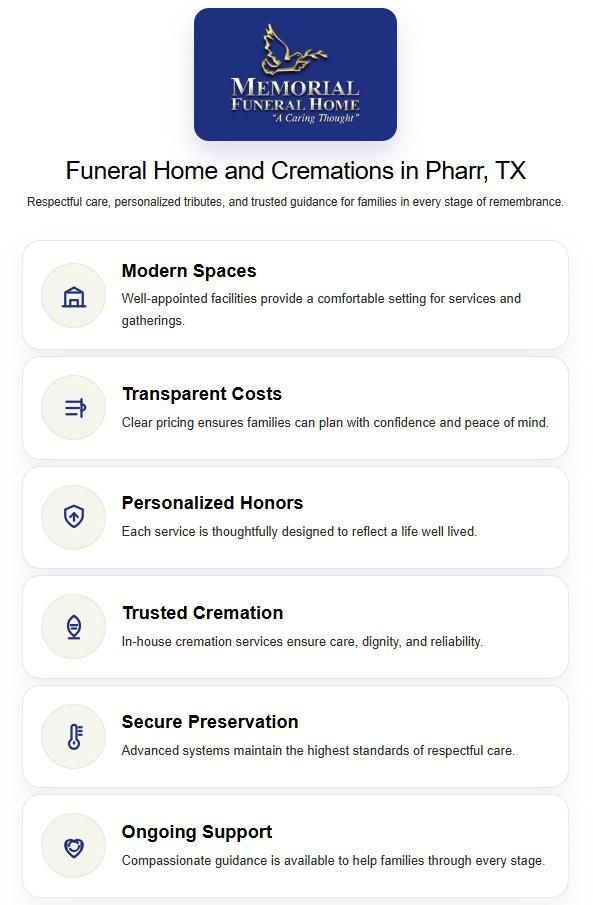 MEMORIAL
FUNERAL HOME
"A Caring Thought"

Funeral Home and Cremations in Pharr, TX

Respectful care, personalized tributes, and trusted guidance for families in every stage of remembrance.

Modern Spaces

Well-appointed facilities provide a comfortable setting for services and gatherings.

Transparent Costs

Clear pricing ensures families can plan with confidence and peace of mind.

Personalized Honors

Each service is thoughtfully designed to reflect a life well lived.

Trusted Cremation

In-house cremation services ensure care, dignity, and reliability.

Secure Preservation

Advanced systems maintain the highest standards of respectful care.

Ongoing Support

Compassionate guidance is available to help families through every stage.